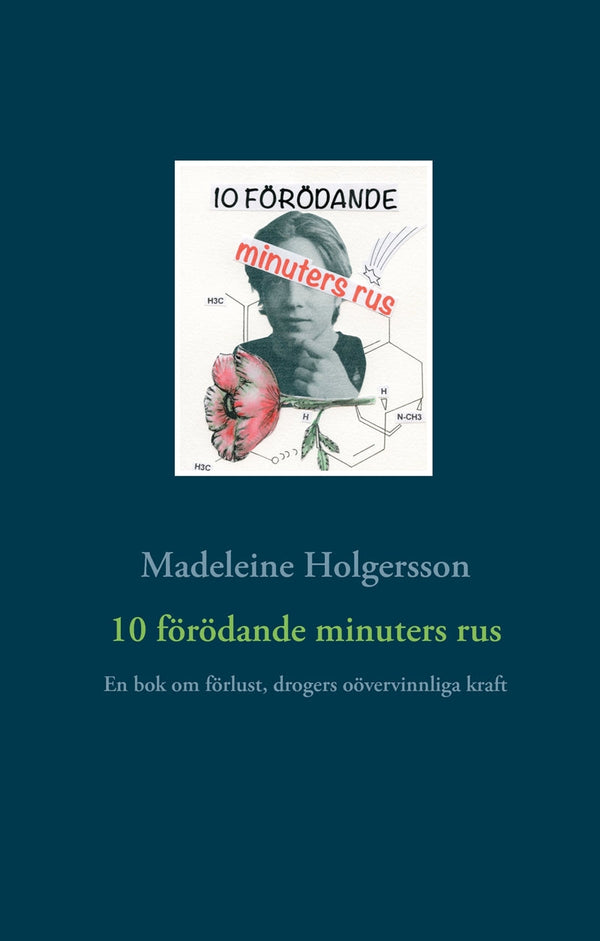 10 FÖRÖDANDE
minuters rus

H3C
H
H
N-CH3
H3C

Madeleine Holgersson

10 förödande minuters rus

En bok om förlust, drogers oövervinnliga kraft